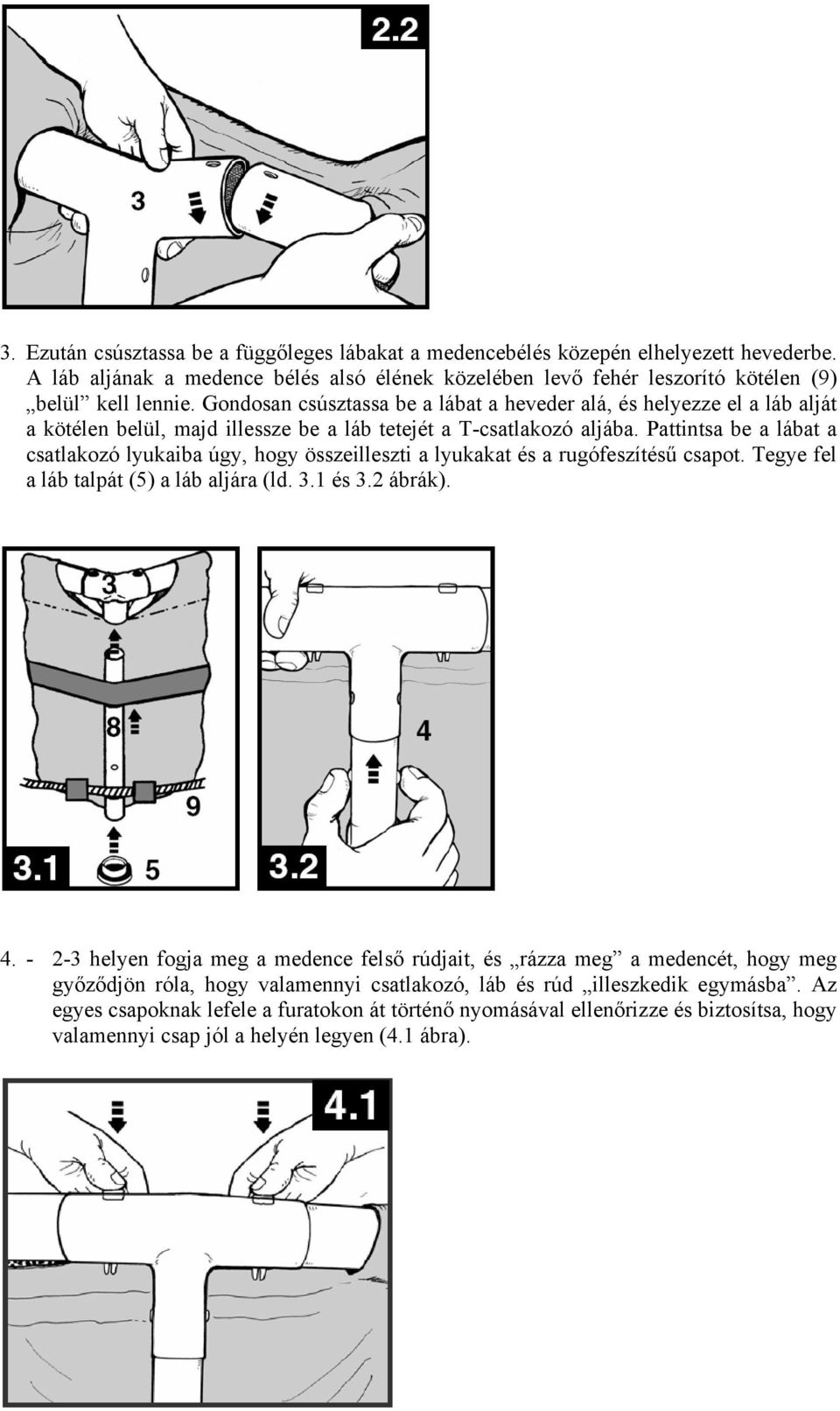 2.2

3

3. Ezután csúsztassa be a függőleges lábakat a medencebélés közepén elhelyezett hevederbe. A láb aljának a medence bélés alsó élének közelében levő fehér leszorító kötélen (9) „belül” kell lennie. Gondosan csúsztassa be a lábat a heveder alá, és helyezze el a láb alját a kötélen belül, majd illessze be a láb tetejét a T-csatlakozó aljába. Pattintsa be a lábat a csatlakozó lyukaiba úgy, hogy összeilleszti a lyukakat és a rugófeszítésű csapot. Tegye fel a láb talpát (5) a láb aljára (ld. 3.1 és 3.2 ábrák).

3

8

9

3.1

5

4

3.2

4. - 2-3 helyen fogja meg a medence felső rúdjait, és „rázza meg” a medencét, hogy meg győződjön róla, hogy valamennyi csatlakozó, láb és rúd „illeszkedik egymásba”. Az egyes csapoknak lefele a furatokon át történő nyomásával ellenőrizze és biztosítsa, hogy valamennyi csap jól a helyén legyen (4.1 ábra).

4.1